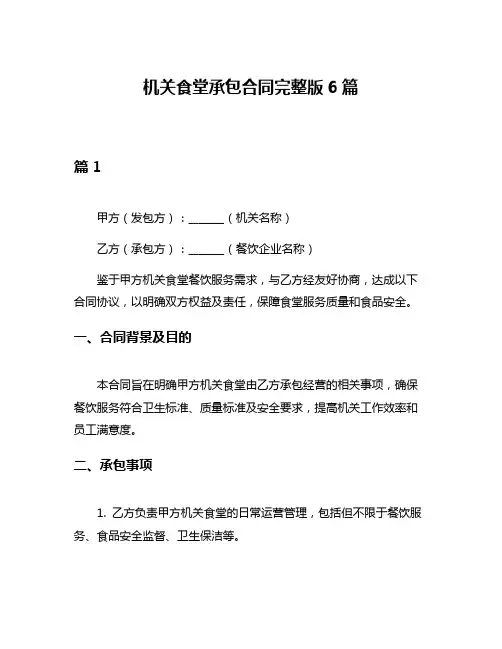 机关食堂承包合同完整版 6 篇

篇 1

甲方（发包方）：______（机关名称）

乙方（承包方）：______（餐饮企业名称）

鉴于甲方机关食堂餐饮服务需求，与乙方经友好协商，达成以下合同协议，以明确双方权益及责任，保障食堂服务质量和食品安全。

一、合同背景及目的

本合同旨在明确甲方机关食堂由乙方承包经营的相关事项，确保餐饮服务符合卫生标准、质量标准及安全要求，提高机关工作效率和员工满意度。

二、承包事项

1. 乙方负责甲方机关食堂的日常运营管理，包括但不限于餐饮服务、食品安全监督、卫生保洁等。